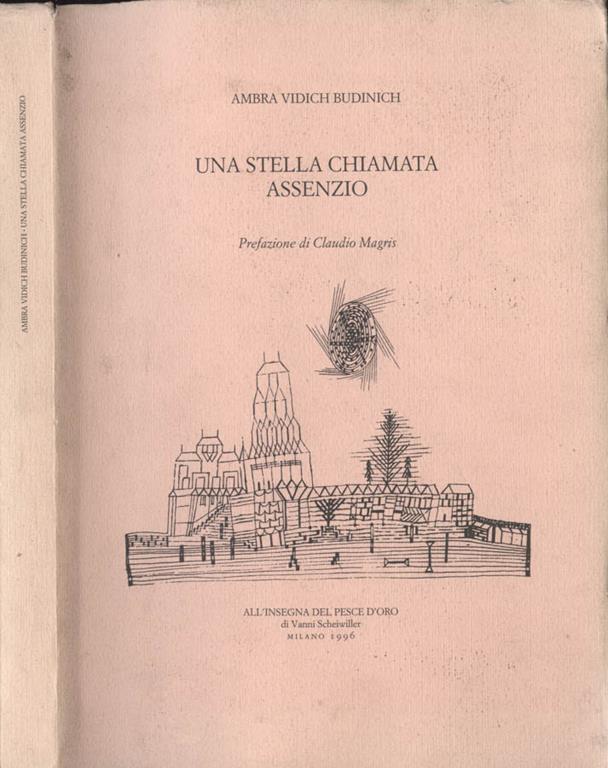 AMBRA VIDICH BUDINICH · UNA STELLA CHIAMATA ASSENZIO

AMBRA VIDICH BUDINICH

UNA STELLA CHIAMATA ASSENZIO

Prefazione di Claudio Magris

ALL'INSEGNA DEL PESCE D'ORO
di Vanni Scheiwiller
MILANO 1996